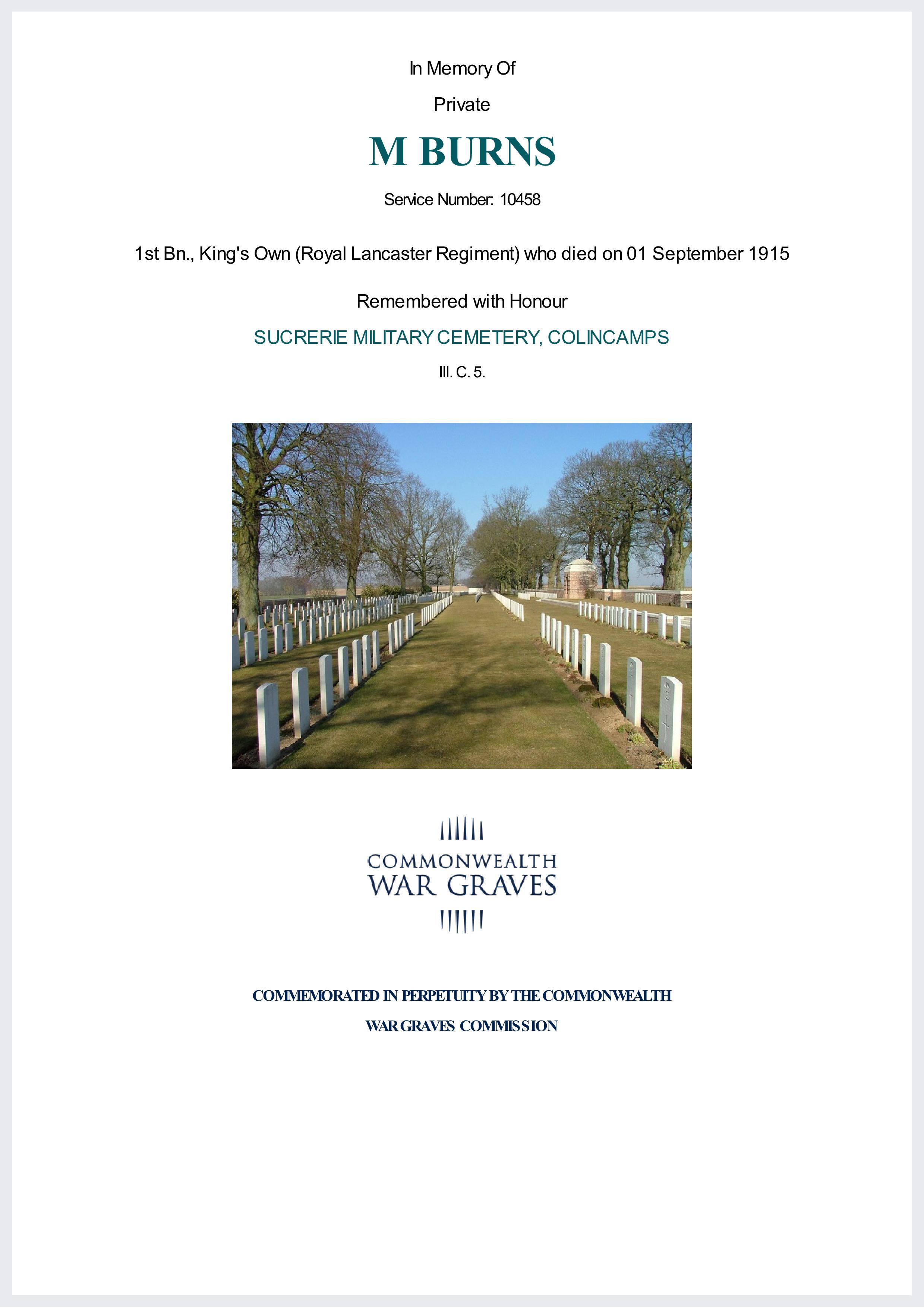 In Memory Of

Private

M BURNS

Service Number: 10458

1st Bn., King's Own (Royal Lancaster Regiment) who died on 01 September 1915

Remembered with Honour

SUCRERIE MILITARY CEMETERY, COLINCAMPS

III. C. 5.

COMMONWEALTH
WAR GRAVES

COMMEMORATED IN PERPETUITY BY THE COMMONWEALTH
WAR GRAVES COMMISSION